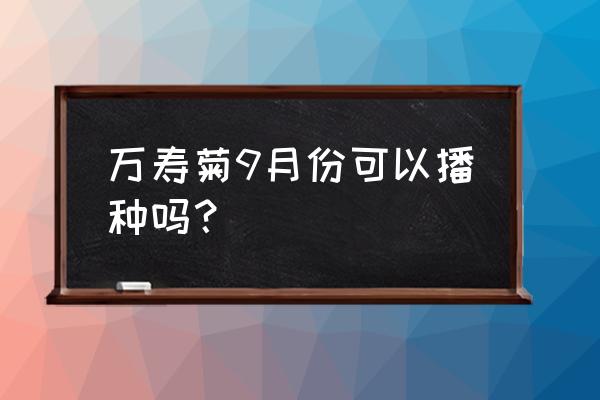 万寿菊9月份可以播种吗？